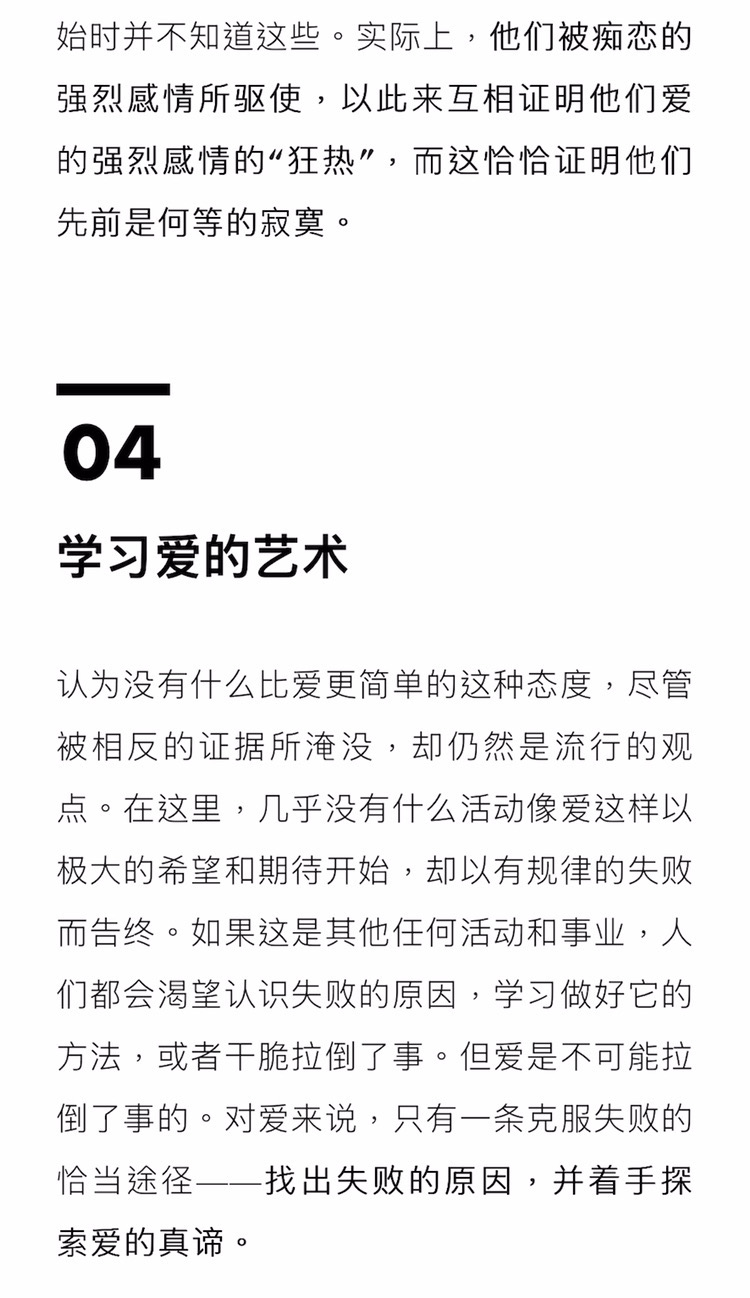 始时并不知道这些。实际上，他们被痴恋的强烈感情所驱使，以此来互相证明他们爱的强烈感情的“狂热”，而这恰恰证明他们先前是何等的寂寞。

04

学习爱的艺术

认为没有什么比爱更简单的这种态度，尽管被相反的证据所淹没，却仍然是流行的观点。在这里，几乎没有什么活动像爱这样以极大的希望和期待开始，却以有规律的失败而告终。如果这是其他任何活动和事业，人们都会渴望认识失败的原因，学习做好它的方法，或者干脆拉倒了事。但爱是不可能拉倒了事的。对爱来说，只有一条克服失败的恰当途径——找出失败的原因，并着手探索爱的真谛。